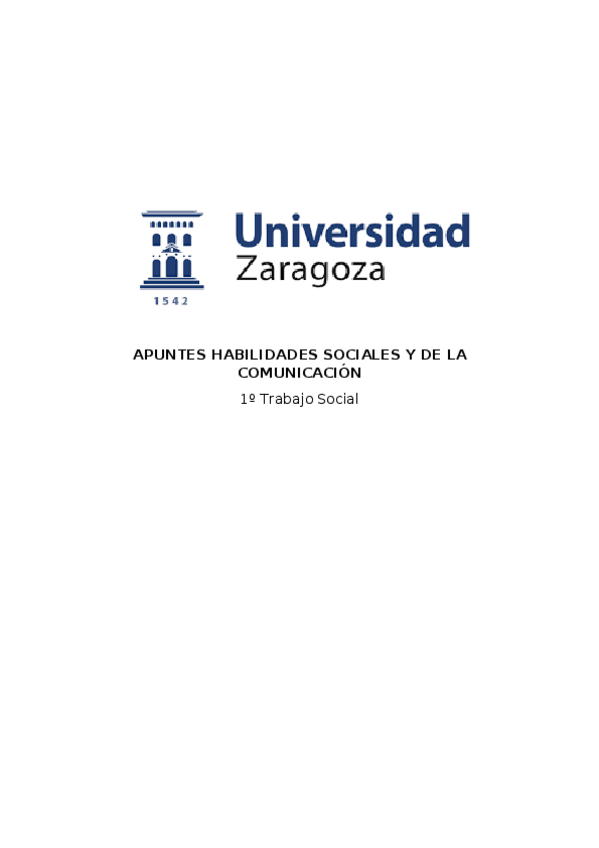 1542

Universidad
Zaragoza

APUNTES HABILIDADES SOCIALES Y DE LA COMUNICACIÓN

1º Trabajo Social